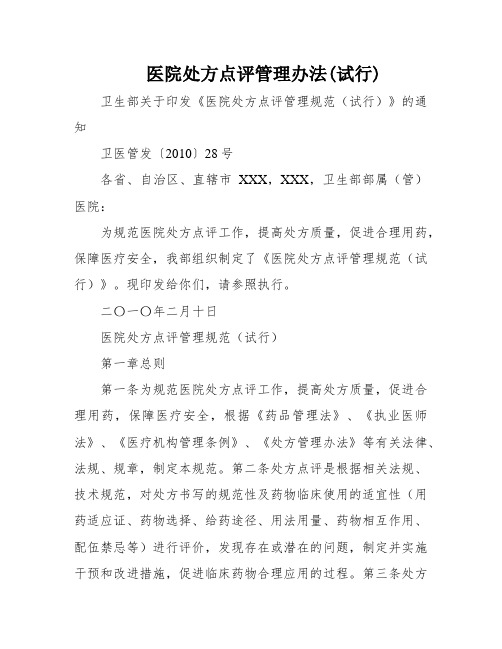 医院处方点评管理办法(试行)

卫生部关于印发《医院处方点评管理规范（试行）》的通知

卫医管发〔2010〕28号

各省、自治区、直辖市 XXX，XXX，卫生部部属（管）医院：

为规范医院处方点评工作，提高处方质量，促进合理用药，保障医疗安全，我部组织制定了《医院处方点评管理规范（试行）》。现印发给你们，请参照执行。

二〇一〇年二月十日

医院处方点评管理规范（试行）

第一章总则

第一条为规范医院处方点评工作，提高处方质量，促进合理用药，保障医疗安全，根据《药品管理法》、《执业医师法》、《医疗机构管理条例》、《处方管理办法》等有关法律、法规、规章，制定本规范。第二条处方点评是根据相关法规、技术规范，对处方书写的规范性及药物临床使用的适宜性（用药适应证、药物选择、给药途径、用法用量、药物相互作用、配伍禁忌等）进行评价，发现存在或潜在的问题，制定并实施干预和改进措施，促进临床药物合理应用的过程。第三条处方